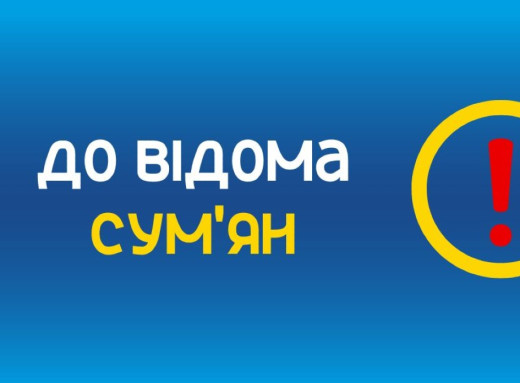 ДО ВІДОМА
СУМ'ЯН
!